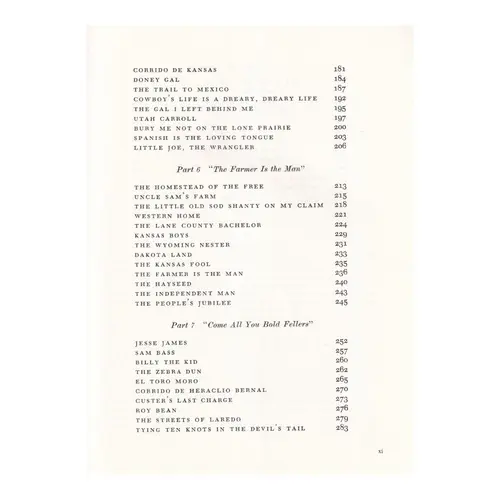 CORRIDO DE KANSAS 181
DONEY GAL 184
THE TRAIL TO MEXICO 187
COWBOY'S LIFE IS A DREARY, DREARY LIFE 192
THE GAL I LEFT BEHIND ME 195
UTAH CARROLL 197
BURY ME NOT ON THE LONE PRAIRIE 200
SPANISH IS THE LOVING TONGUE 203
LITTLE JOE, THE WRANGLER 206

Part 6 "The Farmer Is the Man"

THE HOMESTEAD OF THE FREE 213
UNCLE SAM'S FARM 215
THE LITTLE OLD SOD SHANTY ON MY CLAIM 218
WESTERN HOME 221
THE LANE COUNTY BACHELOR 224
KANSAS BOYS 229
THE WYOMING NESTER 231
DAKOTA LAND 233
THE KANSAS FOOL 235
THE FARMER IS THE MAN 236
THE HAYSEED 240
THE INDEPENDENT MAN 243
THE PEOPLE'S JUBILEE 245

Part 7 "Come All You Bold Fellers"

JESSE JAMES 252
SAM BASS 257
BILLY THE KID 260
THE ZEBRA DUN 262
EL TORO MORO 265
CORRIDO DE HERACLIO BERNAL 270
CUSTER'S LAST CHARGE 273
ROY BEAN 276
THE STREETS OF LAREDO 279
TYING TEN KNOTS IN THE DEVIL'S TAIL 283

xi